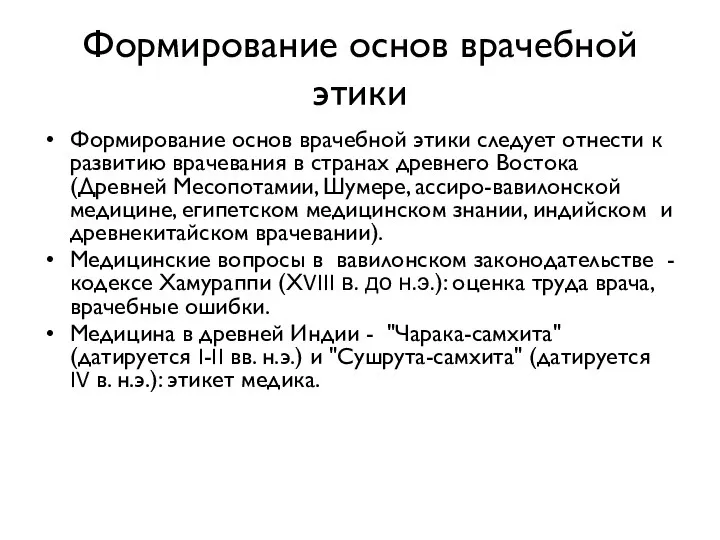 Формирование основ врачебной этики

• Формирование основ врачебной этики следует отнести к развитию врачевания в странах древнего Востока (Древней Месопотамии, Шумере, ассиро-вавилонской медицине, египетском медицинском знании, индийском и древнекитайском врачевании).
• Медицинские вопросы в вавилонском законодательстве - кодексе Хамураппи (XVIII в. до н.э.): оценка труда врача, врачебные ошибки.
• Медицина в древней Индии - "Чарака-самхита" (датируется I-II вв. н.э.) и "Сушрута-самхита" (датируется IV в. н.э.): этикет медика.